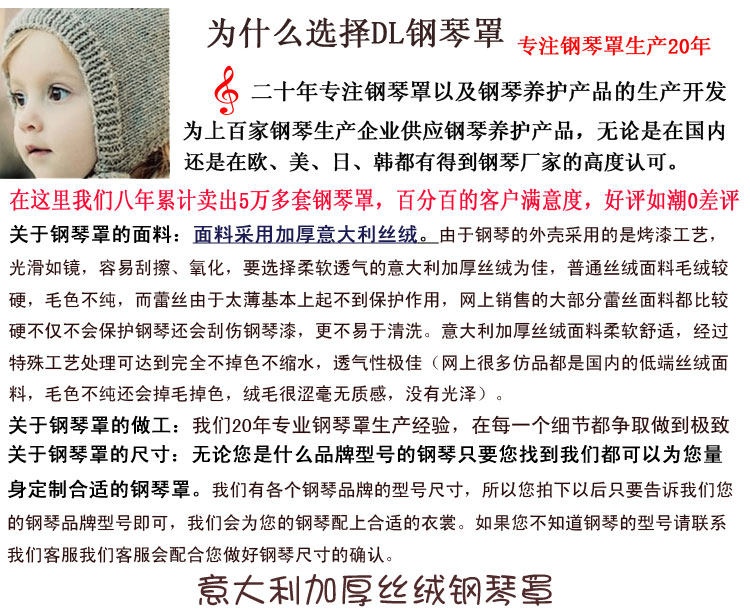 为什么选择DL钢琴罩 专注钢琴罩生产20年

二十年专注钢琴罩以及钢琴养护产品的生产开发为上百家钢琴生产企业供应钢琴养护产品，无论是在国内还是在欧、美、日、韩都有得到钢琴厂家的高度认可。

在这里我们八年累计卖出5万多套钢琴罩，百分百的客户满意度，好评如潮0差评

关于钢琴罩的面料：面料采用加厚意大利丝绒。由于钢琴的外壳采用的是烤漆工艺，光滑如镜，容易刮擦、氧化，要选择柔软透气的意大利加厚丝绒为佳，普通丝绒面料毛绒较硬，毛色不纯，而蕾丝由于太薄基本上起不到保护作用，网上销售的大部分蕾丝面料都比较硬不仅不会保护钢琴还会刮伤钢琴漆，更不易于清洗。意大利加厚丝绒面料柔软舒适，经过特殊工艺处理可达到完全不掉色不缩水，透气性极佳（网上很多仿品都是国内的低端丝绒面料，毛色不纯还会掉毛掉色，绒毛很涩毫无质感，没有光泽）。

关于钢琴罩的做工：我们20年专业钢琴罩生产经验，在每一个细节都争取做到极致

关于钢琴罩的尺寸：无论您是什么品牌型号的钢琴只要您找到我们都可以为您量身定制合适的钢琴罩。我们有各个钢琴品牌的型号尺寸，所以您拍下以后只要告诉我们您的钢琴品牌型号即可，我们会为您的钢琴配上合适的衣裳。如果您不知道钢琴的型号请联系我们客服我们客服会配合您做好钢琴尺寸的确认。

意大利加厚丝绒钢琴罩